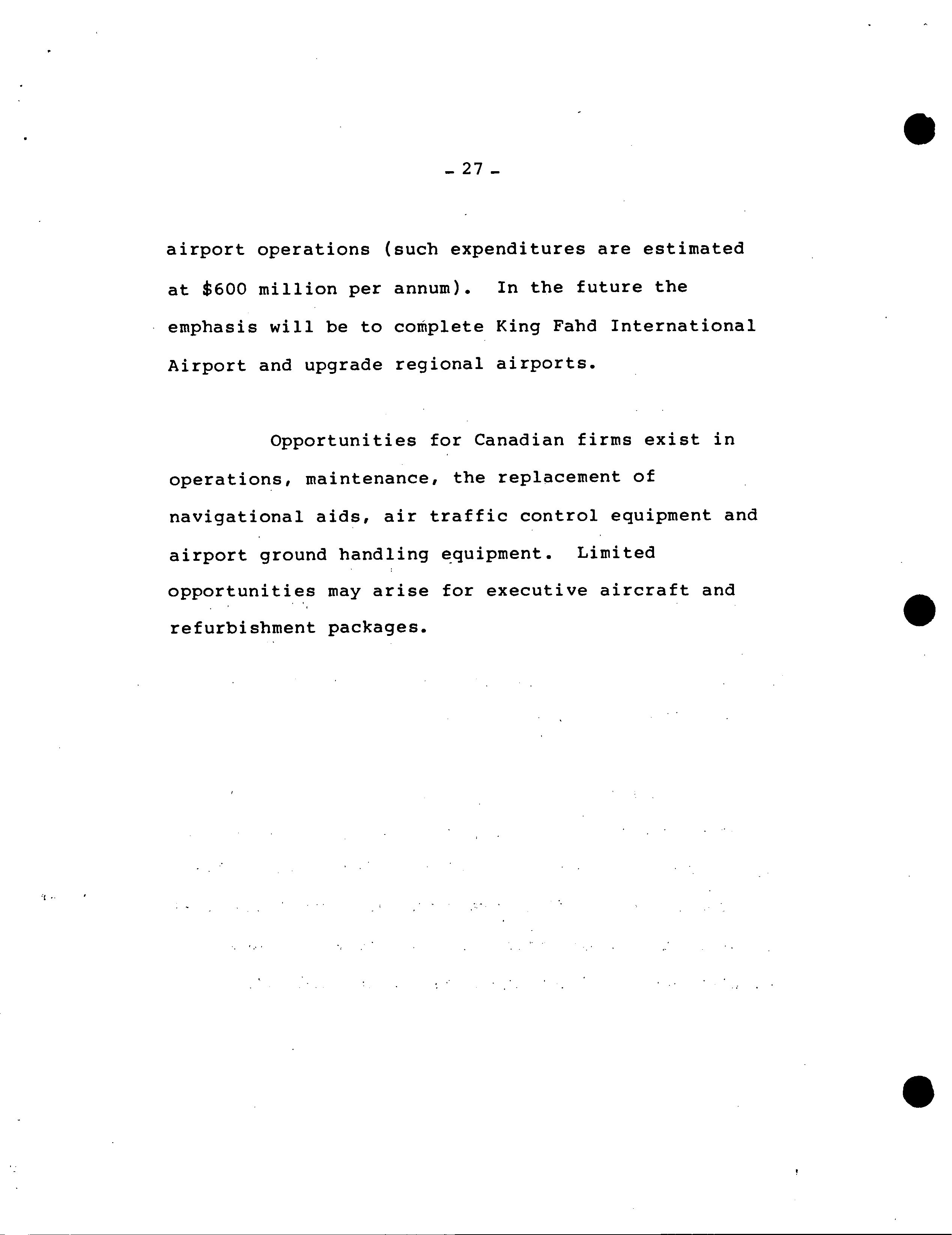 - 27 -

airport operations (such expenditures are estimated at \$600 million per annum). In the future the emphasis will be to complete King Fahd International Airport and upgrade regional airports.

Opportunities for Canadian firms exist in operations, maintenance, the replacement of navigational aids, air traffic control equipment and airport ground handling equipment. Limited opportunities may arise for executive aircraft and refurbishment packages.